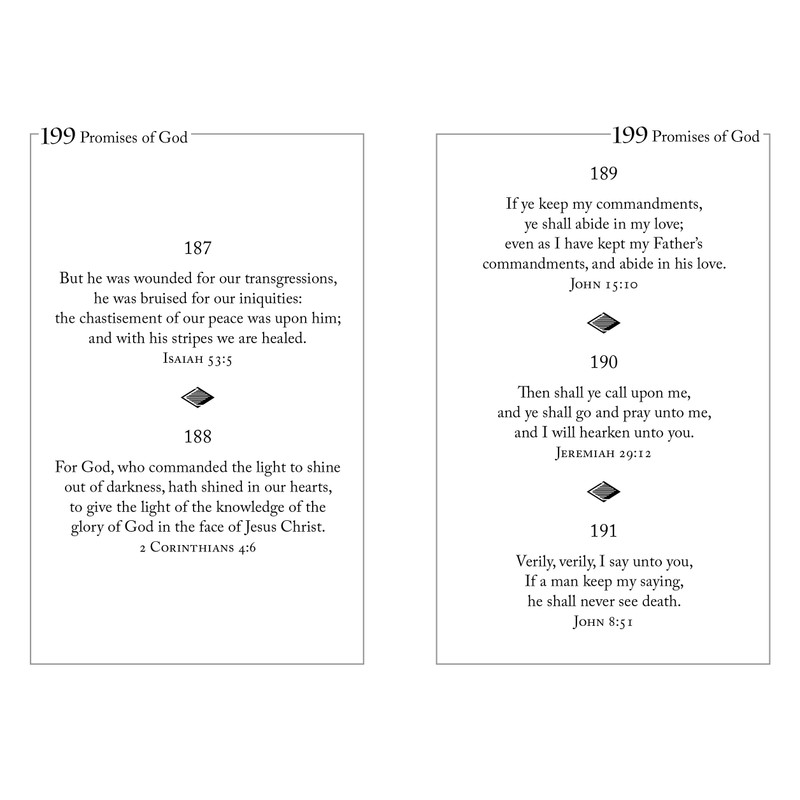 199 Promises of God

187

But he was wounded for our transgressions, he was bruised for our iniquities: the chastisement of our peace was upon him; and with his stripes we are healed.
Isaiah 53:5

188

For God, who commanded the light to shine out of darkness, hath shined in our hearts, to give the light of the knowledge of the glory of God in the face of Jesus Christ.
2 Corinthians 4:6

199 Promises of God

189

If ye keep my commandments, ye shall abide in my love; even as I have kept my Father's commandments, and abide in his love.
John 15:10

190

Then shall ye call upon me, and ye shall go and pray unto me, and I will hearken unto you.
Jeremiah 29:12

191

Verily, verily, I say unto you, If a man keep my saying, he shall never see death.
John 8:51